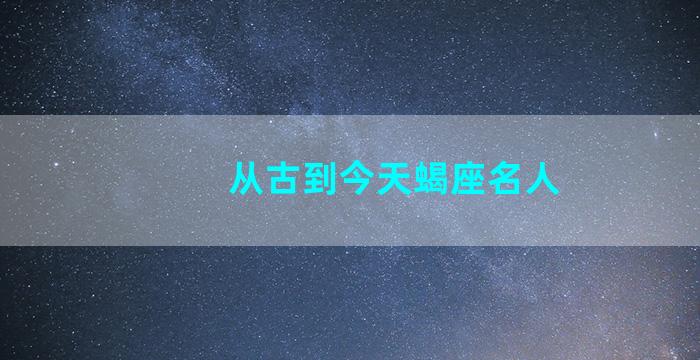 从古到今天蝎座名人